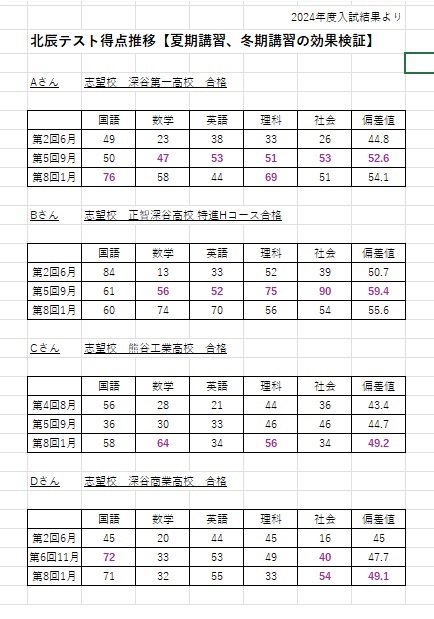 2024年度入試結果より

北辰テスト得点推移【夏期講習、冬期講習の効果検証】

Aさん　志望校　深谷第一高校　合格

| | 国語 | 数学 | 英語 | 理科 | 社会 | 偏差値 |
|---|---|---|---|---|---|---|
| 第2回6月 | 49 | 23 | 38 | 33 | 26 | 44.8 |
| 第5回9月 | 50 | 47 | 53 | 51 | 53 | 52.6 |
| 第8回1月 | 76 | 58 | 44 | 69 | 51 | 54.1 |

Bさん　志望校　正智深谷高校 特進Hコース合格

| | 国語 | 数学 | 英語 | 理科 | 社会 | 偏差値 |
|---|---|---|---|---|---|---|
| 第2回6月 | 84 | 13 | 33 | 52 | 39 | 50.7 |
| 第5回9月 | 61 | 56 | 52 | 75 | 90 | 59.4 |
| 第8回1月 | 60 | 74 | 70 | 56 | 54 | 55.6 |

Cさん　志望校　熊谷工業高校　合格

| | 国語 | 数学 | 英語 | 理科 | 社会 | 偏差値 |
|---|---|---|---|---|---|---|
| 第4回8月 | 56 | 28 | 21 | 44 | 36 | 43.4 |
| 第5回9月 | 36 | 30 | 33 | 46 | 46 | 44.7 |
| 第8回1月 | 58 | 64 | 34 | 56 | 34 | 49.2 |

Dさん　志望校　深谷商業高校　合格

| | 国語 | 数学 | 英語 | 理科 | 社会 | 偏差値 |
|---|---|---|---|---|---|---|
| 第2回6月 | 45 | 20 | 44 | 45 | 16 | 45 |
| 第6回11月 | 72 | 33 | 53 | 49 | 40 | 47.7 |
| 第8回1月 | 71 | 32 | 55 | 33 | 54 | 49.1 |